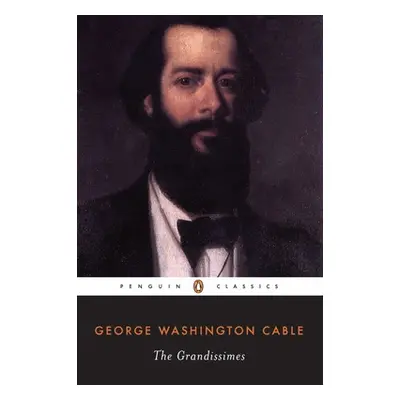 PENGUIN CLASSICS

GEORGE WASHINGTON CABLE

The Grandissimes